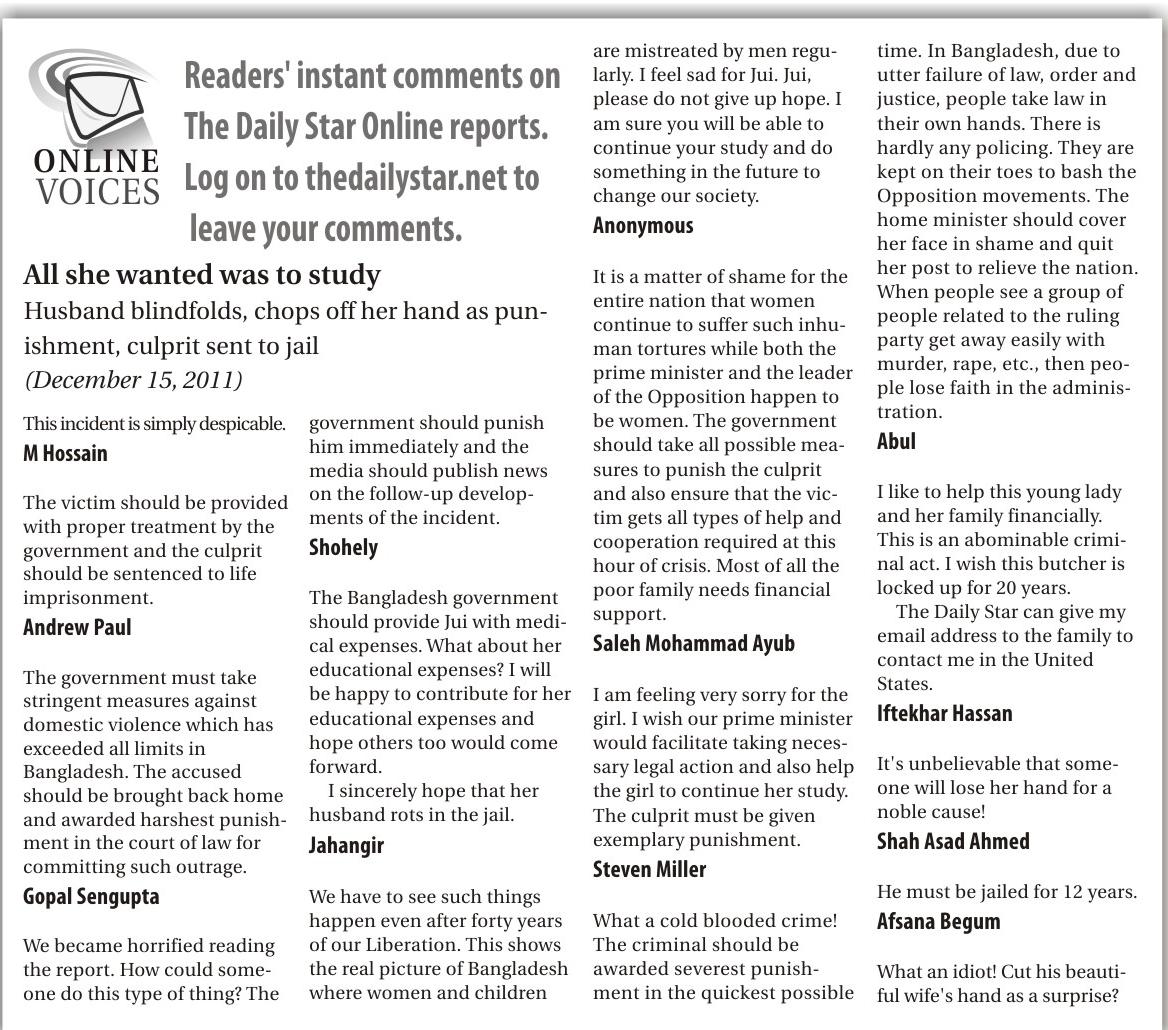 ONLINE VOICES

Readers' instant comments on The Daily Star Online reports. Log on to thedailystar.net to leave your comments.

All she wanted was to study

Husband blindfolds, chops off her hand as punishment, culprit sent to jail

(December 15, 2011)

This incident is simply despicable.

M Hossain

The victim should be provided with proper treatment by the government and the culprit should be sentenced to life imprisonment.

Andrew Paul

The government must take stringent measures against domestic violence which has exceeded all limits in Bangladesh. The accused should be brought back home and awarded harshest punishment in the court of law for committing such outrage.

Gopal Sengupta

We became horrified reading the report. How could someone do this type of thing? The government should punish him immediately and the media should publish news on the follow-up developments of the incident.

Shohely

The Bangladesh government should provide Jui with medical expenses. What about her educational expenses? I will be happy to contribute for her educational expenses and hope others too would come forward.

I sincerely hope that her husband rots in the jail.

Jahangir

We have to see such things happen even after forty years of our Liberation. This shows the real picture of Bangladesh where women and children are mistreated by men regularly. I feel sad for Jui. Jui, please do not give up hope. I am sure you will be able to continue your study and do something in the future to change our society.

Anonymous

It is a matter of shame for the entire nation that women continue to suffer such inhuman tortures while both the prime minister and the leader of the Opposition happen to be women. The government should take all possible measures to punish the culprit and also ensure that the victim gets all types of help and cooperation required at this hour of crisis. Most of all the poor family needs financial support.

Saleh Mohammad Ayub

I am feeling very sorry for the girl. I wish our prime minister would facilitate taking necessary legal action and also help the girl to continue her study. The culprit must be given exemplary punishment.

Steven Miller

What a cold blooded crime! The criminal should be awarded severest punishment in the quickest possible time. In Bangladesh, due to utter failure of law, order and justice, people take law in their own hands. There is hardly any policing. They are kept on their toes to bash the Opposition movements. The home minister should cover her face in shame and quit her post to relieve the nation. When people see a group of people related to the ruling party get away easily with murder, rape, etc., then people lose faith in the administration.

Abul

I like to help this young lady and her family financially. This is an abominable criminal act. I wish this butcher is locked up for 20 years.

The Daily Star can give my email address to the family to contact me in the United States.

Iftekhar Hassan

It's unbelievable that someone will lose her hand for a noble cause!

Shah Asad Ahmed

He must be jailed for 12 years.

Afsana Begum

What an idiot! Cut his beautiful wife's hand as a surprise?